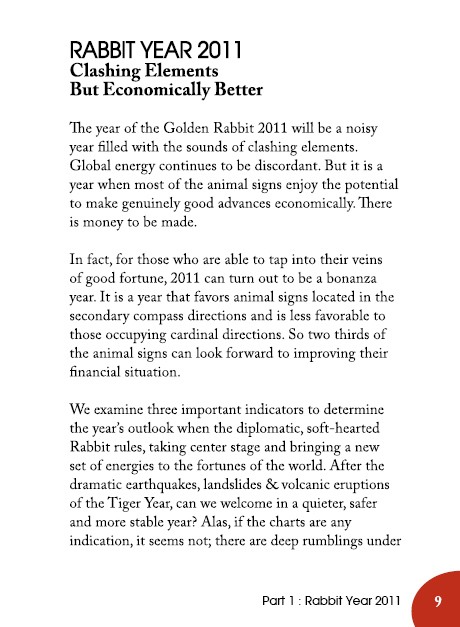 RABBIT YEAR 2011
Clashing Elements
But Economically Better

The year of the Golden Rabbit 2011 will be a noisy year filled with the sounds of clashing elements. Global energy continues to be discordant. But it is a year when most of the animal signs enjoy the potential to make genuinely good advances economically. There is money to be made.

In fact, for those who are able to tap into their veins of good fortune, 2011 can turn out to be a bonanza year. It is a year that favors animal signs located in the secondary compass directions and is less favorable to those occupying cardinal directions. So two thirds of the animal signs can look forward to improving their financial situation.

We examine three important indicators to determine the year's outlook when the diplomatic, soft-hearted Rabbit rules, taking center stage and bringing a new set of energies to the fortunes of the world. After the dramatic earthquakes, landslides & volcanic eruptions of the Tiger Year, can we welcome in a quieter, safer and more stable year? Alas, if the charts are any indication, it seems not; there are deep rumblings under

Part 1 : Rabbit Year 2011 9